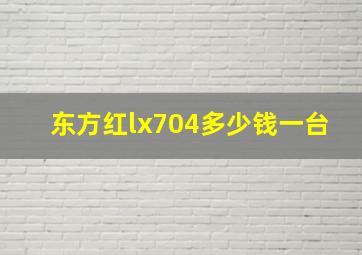 东方红lx704多少钱一台